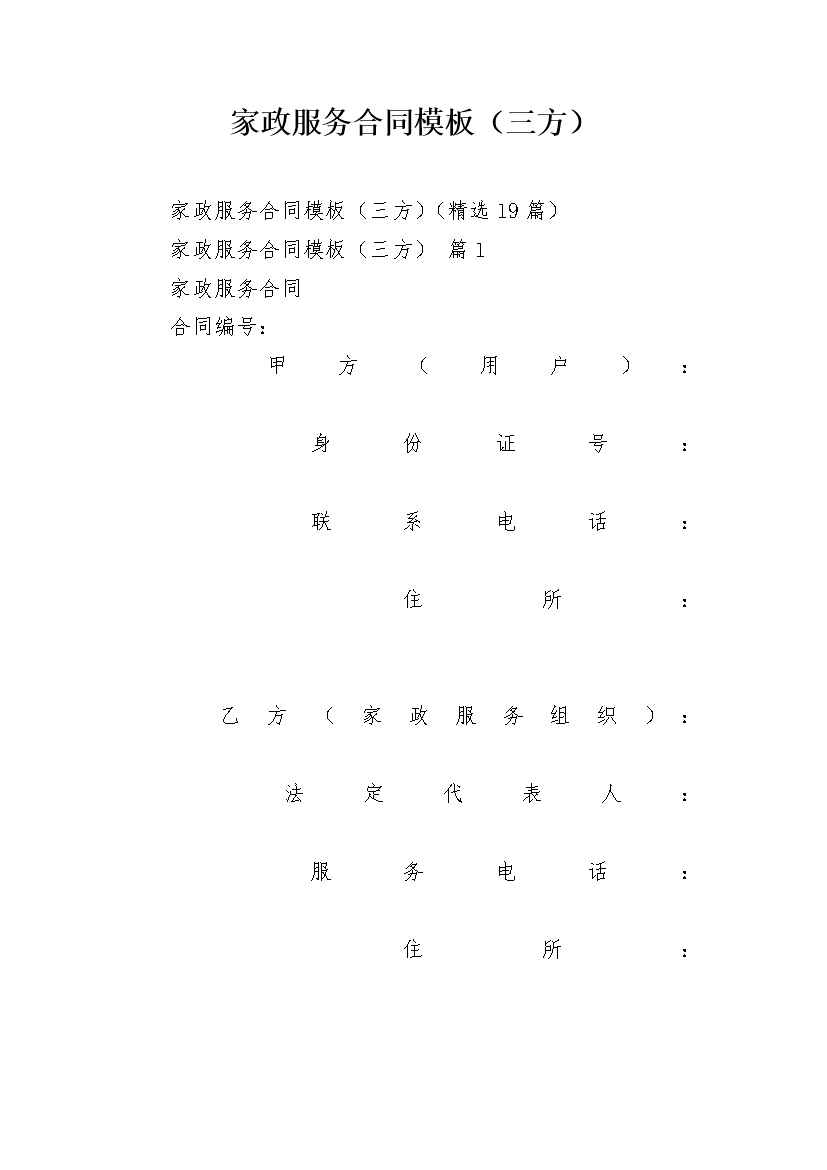 家政服务合同模板（三方）

家政服务合同模板（三方）(精选19篇）

家政服务合同模板（三方） 篇1

家政服务合同

合同编号：

甲方（用户）：

身份证号：

联系电话：

住所：

乙方（家政服务组织）：

法定代表人：

服务电话：

住所：